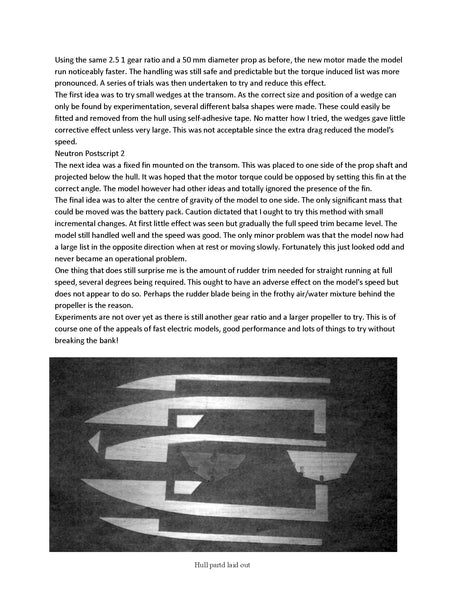 Using the same 2.5 1 gear ratio and a 50 mm diameter prop as before, the new motor made the model run noticeably faster. The handling was still safe and predictable but the torque induced list was more pronounced. A series of trials was then undertaken to try and reduce this effect.
The first idea was to try small wedges at the transom. As the correct size and position of a wedge can only be found by experimentation, several different balsa shapes were made. These could easily be fitted and removed from the hull using self-adhesive tape. No matter how I tried, the wedges gave little corrective effect unless very large. This was not acceptable since the extra drag reduced the model's speed.
Neutron Postscript 2
The next idea was a fixed fin mounted on the transom. This was placed to one side of the prop shaft and projected below the hull. It was hoped that the motor torque could be opposed by setting this fin at the correct angle. The model however had other ideas and totally ignored the presence of the fin.
The final idea was to alter the centre of gravity of the model to one side. The only significant mass that could be moved was the battery pack. Caution dictated that I ought to try this method with small incremental changes. At first little effect was seen but gradually the full speed trim became level. The model still handled well and the speed was good. The only minor problem was that the model now had a large list in the opposite direction when at rest or moving slowly. Fortunately this just looked odd and never became an operational problem.
One thing that does still surprise me is the amount of rudder trim needed for straight running at full speed, several degrees being required. This ought to have an adverse effect on the model's speed but does not appear to do so. Perhaps the rudder blade being in the frothy air/water mixture behind the propeller is the reason.
Experiments are not over yet as there is still another gear ratio and a larger propeller to try. This is of course one of the appeals of fast electric models, good performance and lots of things to try without breaking the bank!

Hull partd laid out